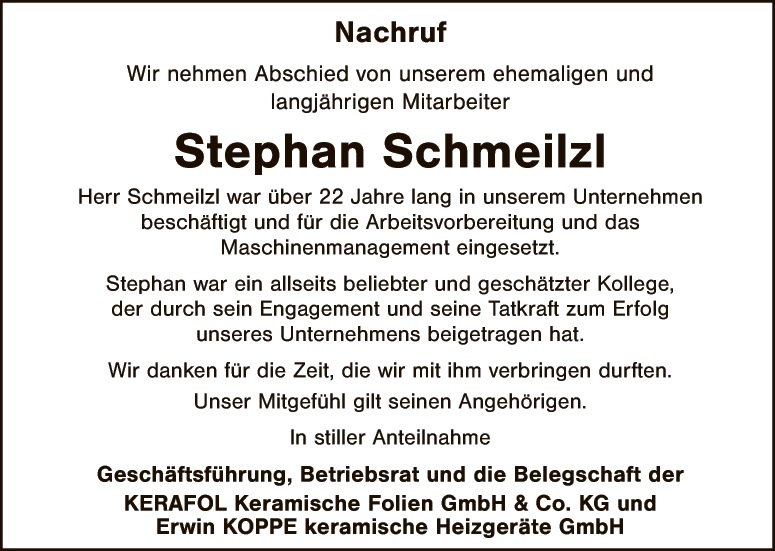 Nachruf

Wir nehmen Abschied von unserem ehemaligen und langjährigen Mitarbeiter

Stephan Schmeilzl

Herr Schmeilzl war über 22 Jahre lang in unserem Unternehmen beschäftigt und für die Arbeitsvorbereitung und das Maschinenmanagement eingesetzt.

Stephan war ein allseits beliebter und geschätzter Kollege, der durch sein Engagement und seine Tatkraft zum Erfolg unseres Unternehmens beigetragen hat.

Wir danken für die Zeit, die wir mit ihm verbringen durften.

Unser Mitgefühl gilt seinen Angehörigen.

In stiller Anteilnahme

Geschäftsführung, Betriebsrat und die Belegschaft der
KERAFOL Keramische Folien GmbH & Co. KG und
Erwin KOPPE keramische Heizgeräte GmbH